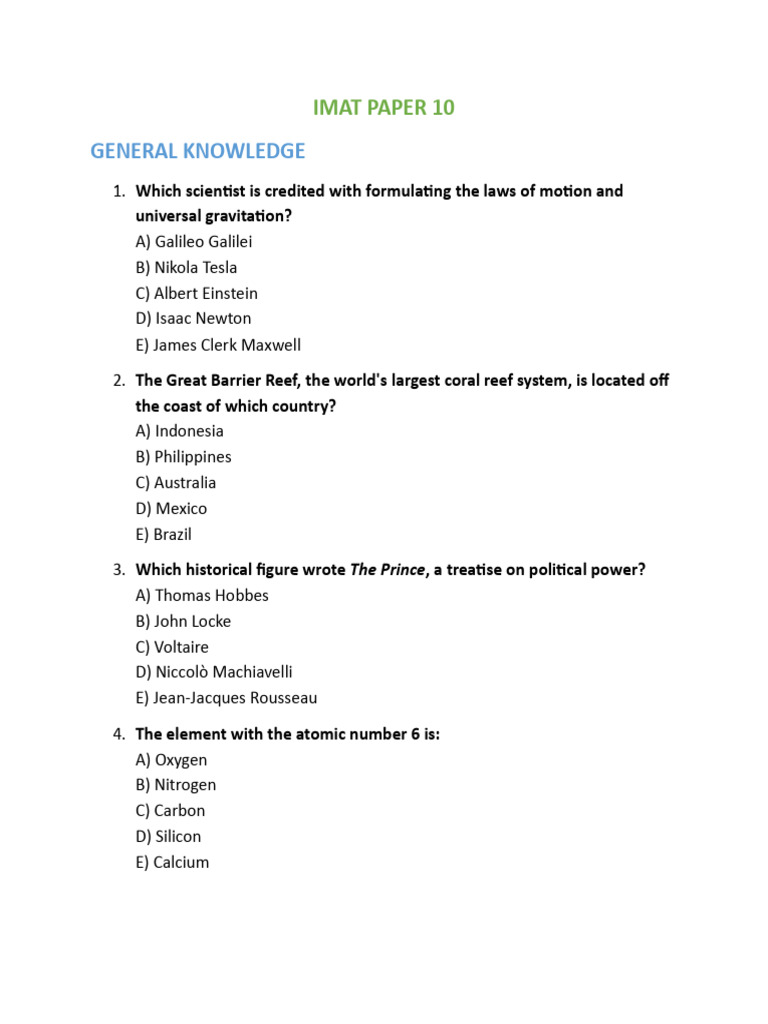 IMAT PAPER 10

GENERAL KNOWLEDGE

1. Which scientist is credited with formulating the laws of motion and universal gravitation?
A) Galileo Galilei
B) Nikola Tesla
C) Albert Einstein
D) Isaac Newton
E) James Clerk Maxwell

2. The Great Barrier Reef, the world's largest coral reef system, is located off the coast of which country?
A) Indonesia
B) Philippines
C) Australia
D) Mexico
E) Brazil

3. Which historical figure wrote The Prince, a treatise on political power?
A) Thomas Hobbes
B) John Locke
C) Voltaire
D) Niccolò Machiavelli
E) Jean-Jacques Rousseau

4. The element with the atomic number 6 is:
A) Oxygen
B) Nitrogen
C) Carbon
D) Silicon
E) Calcium